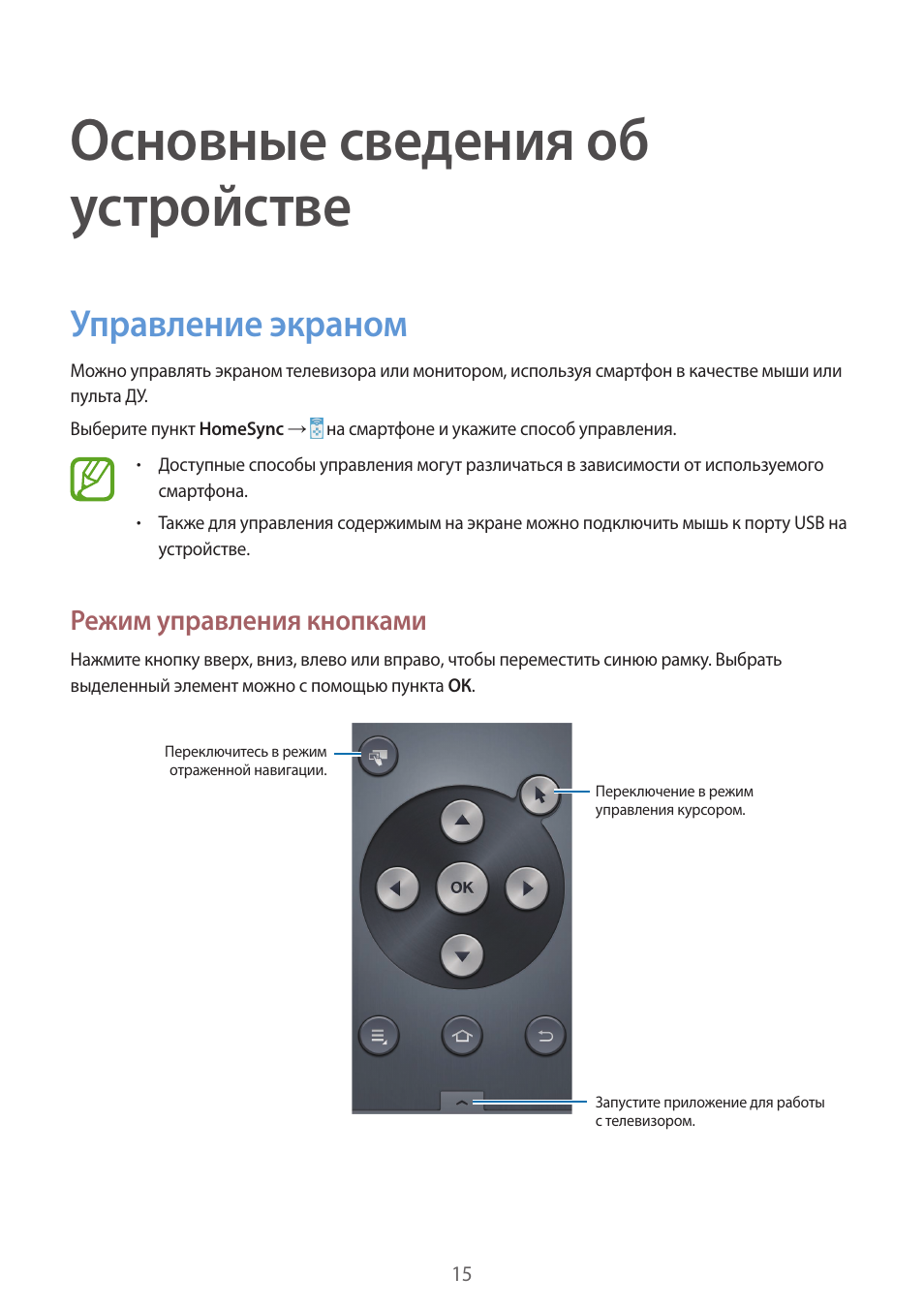 Основные сведения об устройстве

Управление экраном

Можно управлять экраном телевизора или монитором, используя смартфон в качестве мыши или пульта ДУ.

Выберите пункт HomeSync → на смартфоне и укажите способ управления.

• Доступные способы управления могут различаться в зависимости от используемого смартфона.

• Также для управления содержимым на экране можно подключить мышь к порту USB на устройстве.

Режим управления кнопками

Нажмите кнопку вверх, вниз, влево или вправо, чтобы переместить синюю рамку. Выбрать выделенный элемент можно с помощью пункта OK.

Переключитесь в режим отраженной навигации.

Переключение в режим управления курсором.

OK

Запустите приложение для работы с телевизором.

15